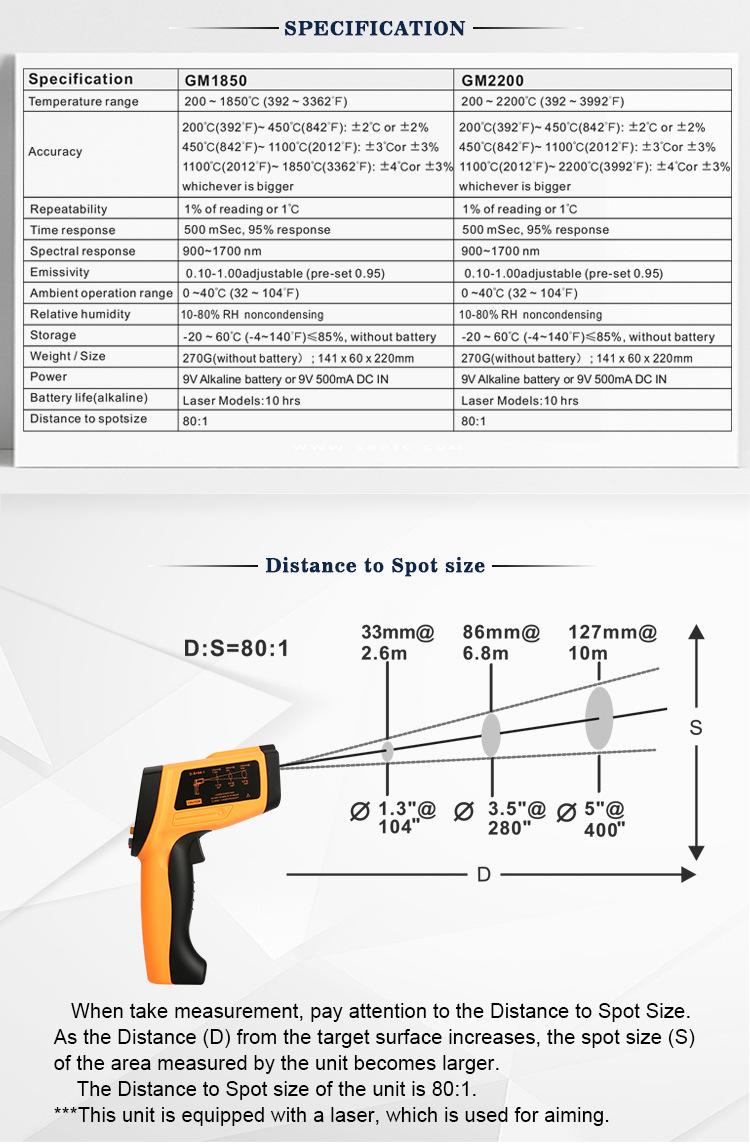 SPECIFICATION

| Specification | GM1850 | GM2200 |
|---|---|---|
| Temperature range | 200 ~ 1850°C (392 ~ 3362°F) | 200 ~ 2200°C (392 ~ 3992°F) |
| Accuracy | 200°C(392°F)~ 450°C(842°F): ±2°C or ±2% 450°C(842°F)~ 1100°C(2012°F): ±3°Cor ±3% 1100°C(2012°F)~ 1850°C(3362°F): ±4°Cor ±3% whichever is bigger | 200°C(392°F)~ 450°C(842°F): ±2°C or ±2% 450°C(842°F)~ 1100°C(2012°F): ±3°Cor ±3% 1100°C(2012°F)~ 2200°C(3992°F): ±4°Cor ±3% whichever is bigger |
| Repeatability | 1% of reading or 1°C | 1% of reading or 1°C |
| Time response | 500 mSec, 95% response | 500 mSec, 95% response |
| Spectral response | 900~1700 nm | 900~1700 nm |
| Emissivity | 0.10-1.00adjustable (pre-set 0.95) | 0.10-1.00adjustable (pre-set 0.95) |
| Ambient operation range | 0 ~40°C (32 ~ 104°F) | 0 ~40°C (32 ~ 104°F) |
| Relative humidity | 10-80% RH noncondensing | 10-80% RH noncondensing |
| Storage | -20 ~ 60°C (-4~140°F)≤85%, without battery | -20 ~ 60°C (-4~140°F)≤85%, without battery |
| Weight / Size | 270G(without battery）; 141 x 60 x 220mm | 270G(without battery）; 141 x 60 x 220mm |
| Power | 9V Alkaline battery or 9V 500mA DC IN | 9V Alkaline battery or 9V 500mA DC IN |
| Battery life(alkaline) | Laser Models:10 hrs | Laser Models:10 hrs |
| Distance to spotsize | 80:1 | 80:1 |

Distance to Spot size

D:S=80:1

33mm@ 2.6m
86mm@ 6.8m
127mm@ 10m
S

Ø 1.3"@ 104"
Ø 3.5"@ 280"
Ø 5"@ 400"
D

When take measurement, pay attention to the Distance to Spot Size. As the Distance (D) from the target surface increases, the spot size (S) of the area measured by the unit becomes larger.
The Distance to Spot size of the unit is 80:1.
***This unit is equipped with a laser, which is used for aiming.